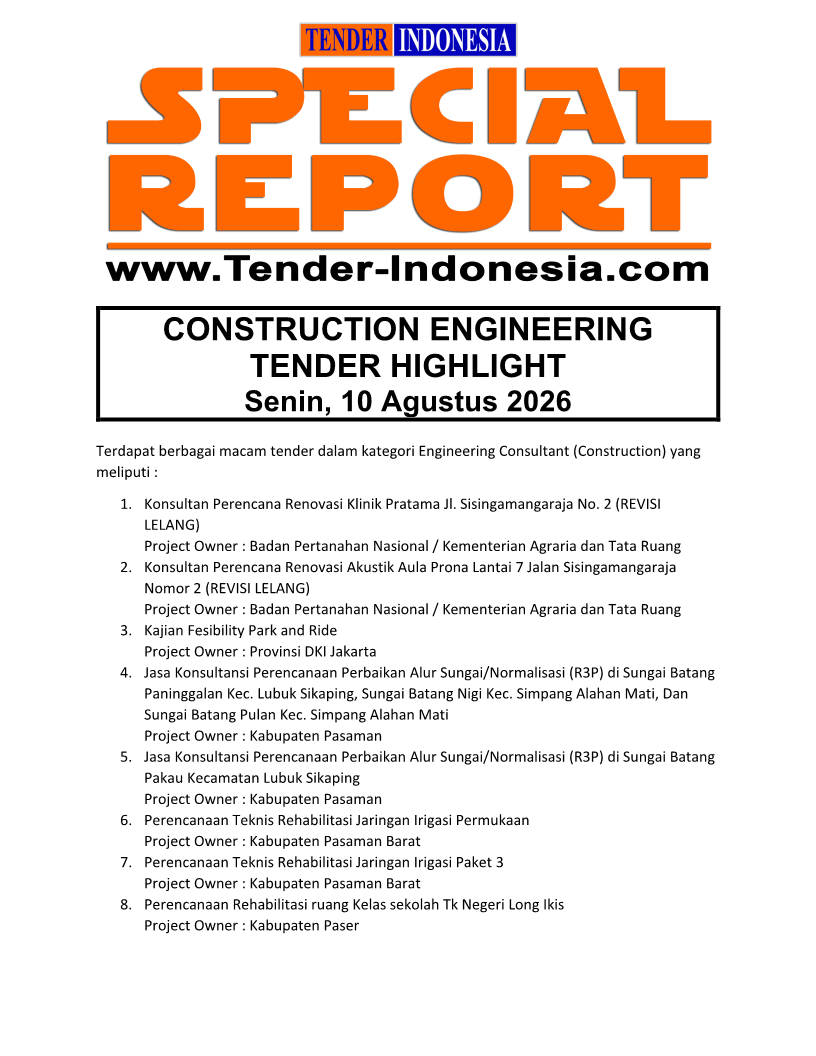 TENDER INDONESIA

SPECIAL REPORT

www.Tender-Indonesia.com

CONSTRUCTION ENGINEERING
TENDER HIGHLIGHT
Senin, 10 Agustus 2026

Terdapat berbagai macam tender dalam kategori Engineering Consultant (Construction) yang meliputi :

1. Konsultan Perencana Renovasi Klinik Pratama Jl. Sisingamangaraja No. 2 (REVISI LELANG)
Project Owner : Badan Pertanahan Nasional / Kementerian Agraria dan Tata Ruang
2. Konsultan Perencana Renovasi Akustik Aula Prona Lantai 7 Jalan Sisingamangaraja Nomor 2 (REVISI LELANG)
Project Owner : Badan Pertanahan Nasional / Kementerian Agraria dan Tata Ruang
3. Kajian Fesibility Park and Ride
Project Owner : Provinsi DKI Jakarta
4. Jasa Konsultansi Perencanaan Perbaikan Alur Sungai/Normalisasi (R3P) di Sungai Batang Paninggalan Kec. Lubuk Sikaping, Sungai Batang Nigi Kec. Simpang Alahan Mati, Dan Sungai Batang Pulan Kec. Simpang Alahan Mati
Project Owner : Kabupaten Pasaman
5. Jasa Konsultansi Perencanaan Perbaikan Alur Sungai/Normalisasi (R3P) di Sungai Batang Pakau Kecamatan Lubuk Sikaping
Project Owner : Kabupaten Pasaman
6. Perencanaan Teknis Rehabilitasi Jaringan Irigasi Permukaan
Project Owner : Kabupaten Pasaman Barat
7. Perencanaan Teknis Rehabilitasi Jaringan Irigasi Paket 3
Project Owner : Kabupaten Pasaman Barat
8. Perencanaan Rehabilitasi ruang Kelas sekolah Tk Negeri Long Ikis
Project Owner : Kabupaten Paser